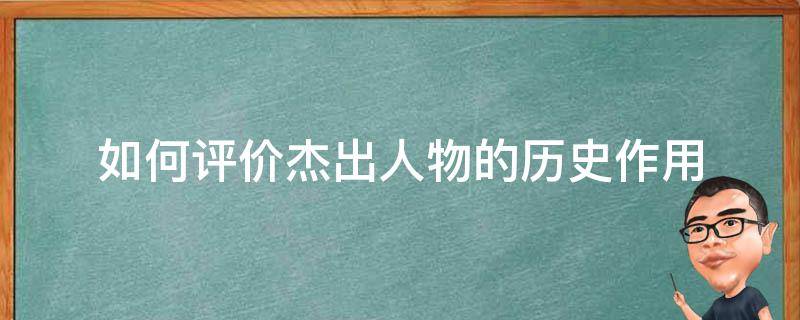 如何评价杰出人物的历史作用